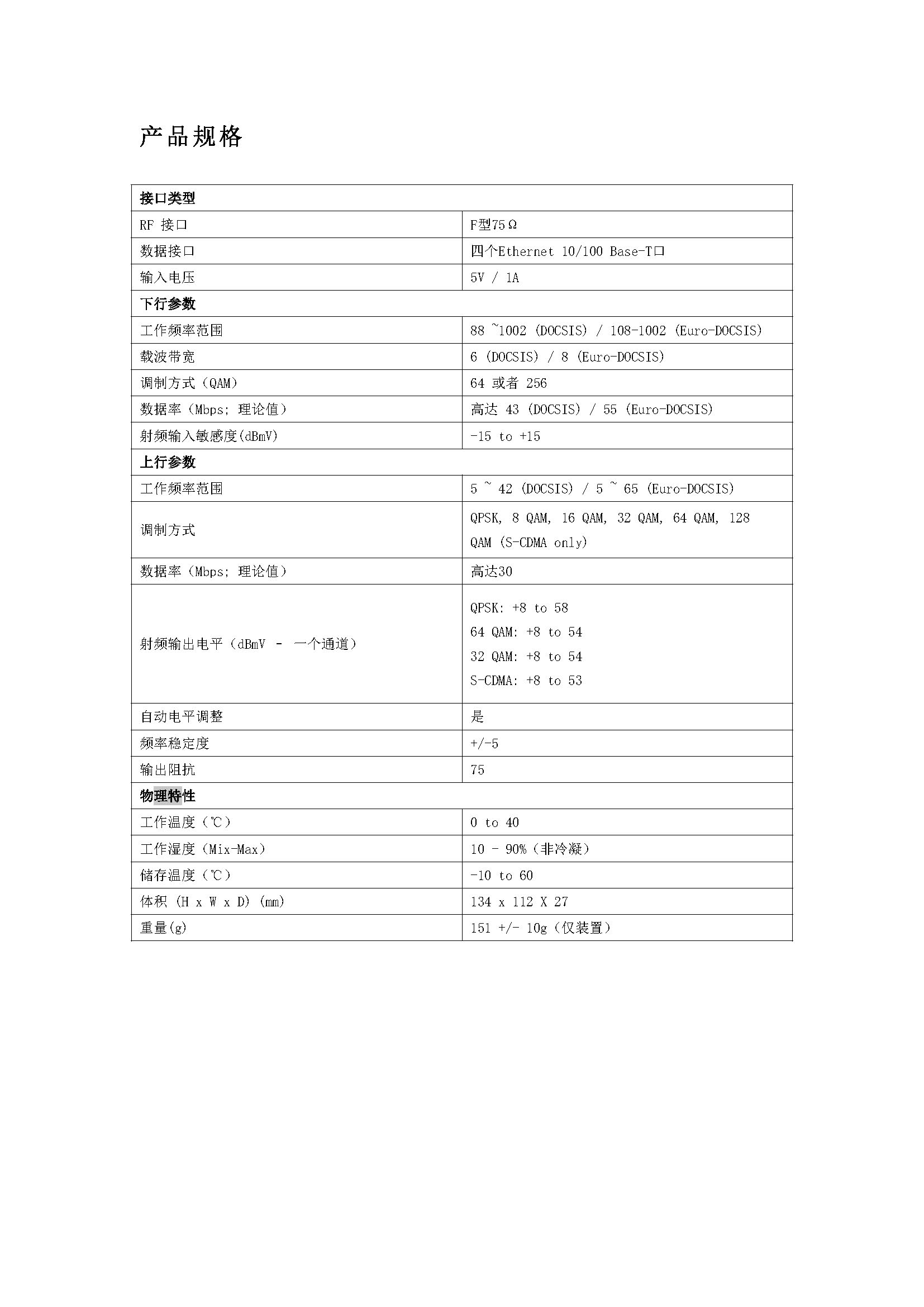 产品规格

| 接口类型 | |
|---|---|
| RF 接口 | F型75Ω |
| 数据接口 | 四个Ethernet 10/100 Base-T口 |
| 输入电压 | 5V / 1A |
| 下行参数 | |
| 工作频率范围 | 88 ~1002 (DOCSIS) / 108-1002 (Euro-DOCSIS) |
| 载波带宽 | 6 (DOCSIS) / 8 (Euro-DOCSIS) |
| 调制方式(QAM) | 64 或者 256 |
| 数据率(Mbps; 理论值) | 高达 43 (DOCSIS) / 55 (Euro-DOCSIS) |
| 射频输入敏感度(dBmV) | -15 to +15 |
| 上行参数 | |
| 工作频率范围 | 5 ~ 42 (DOCSIS) / 5 ~ 65 (Euro-DOCSIS) |
| 调制方式 | QPSK, 8 QAM, 16 QAM, 32 QAM, 64 QAM, 128 QAM (S-CDMA only) |
| 数据率(Mbps; 理论值) | 高达30 |
| 射频输出电平(dBmV - 一个通道) | QPSK: +8 to 58 64 QAM: +8 to 54 32 QAM: +8 to 54 S-CDMA: +8 to 53 |
| 自动电平调整 | 是 |
| 频率稳定度 | +/-5 |
| 输出阻抗 | 75 |
| 物理特性 | |
| 工作温度(℃) | 0 to 40 |
| 工作湿度(Mix-Max) | 10 - 90%(非冷凝) |
| 储存温度(℃) | -10 to 60 |
| 体积 (H x W x D) (mm) | 134 x 112 X 27 |
| 重量(g) | 151 +/- 10g(仅装置) |